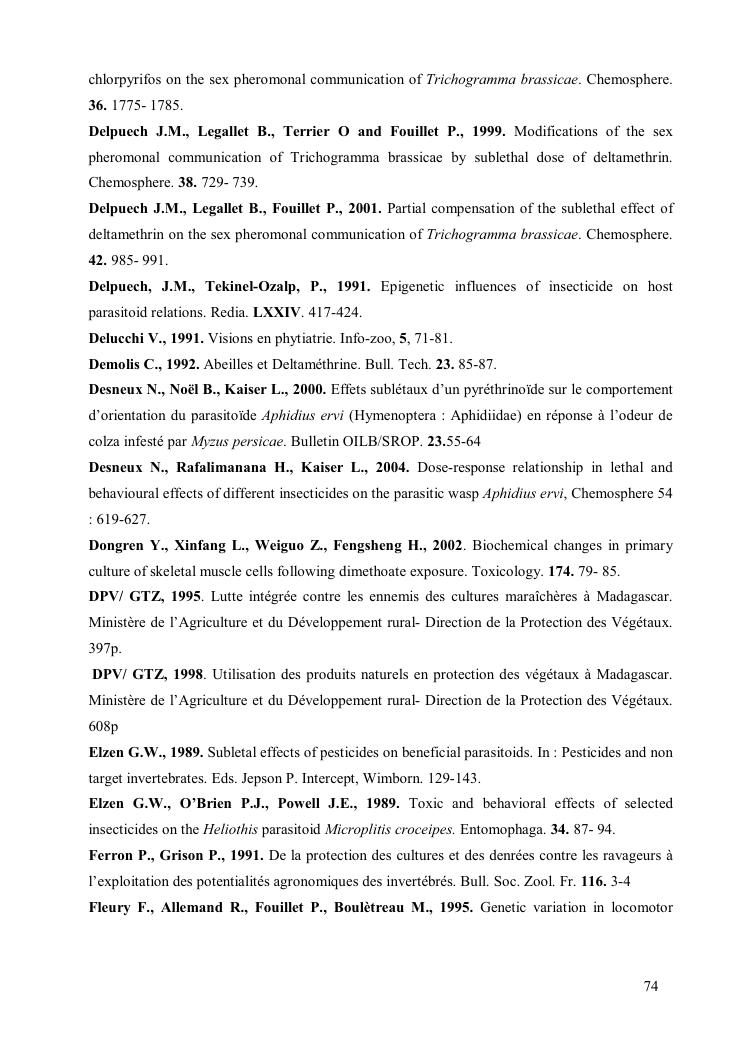 chlorpyrifos on the sex pheromonal communication of Trichogramma brassicae. Chemosphere. 36. 1775- 1785.

Delpuech J.M., Legallet B., Terrier O and Fouillet P., 1999. Modifications of the sex pheromonal communication of Trichogramma brassicae by sublethal dose of deltamethrin. Chemosphere. 38. 729- 739.

Delpuech J.M., Legallet B., Fouillet P., 2001. Partial compensation of the sublethal effect of deltamethrin on the sex pheromonal communication of Trichogramma brassicae. Chemosphere. 42. 985- 991.

Delpuech, J.M., Tekinel-Ozalp, P., 1991. Epigenetic influences of insecticide on host parasitoid relations. Redia. LXXIV. 417-424.

Delucchi V., 1991. Visions en phytiatrie. Info-zoo, 5, 71-81.

Demolis C., 1992. Abeilles et Deltaméthrine. Bull. Tech. 23. 85-87.

Desneux N., Noël B., Kaiser L., 2000. Effets sublétaux d'un pyréthrinoïde sur le comportement d'orientation du parasitoïde Aphidius ervi (Hymenoptera : Aphidiidae) en réponse à l'odeur de colza infesté par Myzus persicae. Bulletin OILB/SROP. 23.55-64

Desneux N., Rafalimanana H., Kaiser L., 2004. Dose-response relationship in lethal and behavioural effects of different insecticides on the parasitic wasp Aphidius ervi, Chemosphere 54 : 619-627.

Dongren Y., Xinfang L., Weiguo Z., Fengsheng H., 2002. Biochemical changes in primary culture of skeletal muscle cells following dimethoate exposure. Toxicology. 174. 79- 85.

DPV/ GTZ, 1995. Lutte intégrée contre les ennemis des cultures maraîchères à Madagascar. Ministère de l'Agriculture et du Développement rural- Direction de la Protection des Végétaux. 397p.

DPV/ GTZ, 1998. Utilisation des produits naturels en protection des végétaux à Madagascar. Ministère de l'Agriculture et du Développement rural- Direction de la Protection des Végétaux. 608p

Elzen G.W., 1989. Subletal effects of pesticides on beneficial parasitoids. In : Pesticides and non target invertebrates. Eds. Jepson P. Intercept, Wimborn. 129-143.

Elzen G.W., O'Brien P.J., Powell J.E., 1989. Toxic and behavioral effects of selected insecticides on the Heliothis parasitoid Microplitis croceipes. Entomophaga. 34. 87- 94.

Ferron P., Grison P., 1991. De la protection des cultures et des denrées contre les ravageurs à l'exploitation des potentialités agronomiques des invertébrés. Bull. Soc. Zool. Fr. 116. 3-4

Fleury F., Allemand R., Fouillet P., Boulètreau M., 1995. Genetic variation in locomotor

74